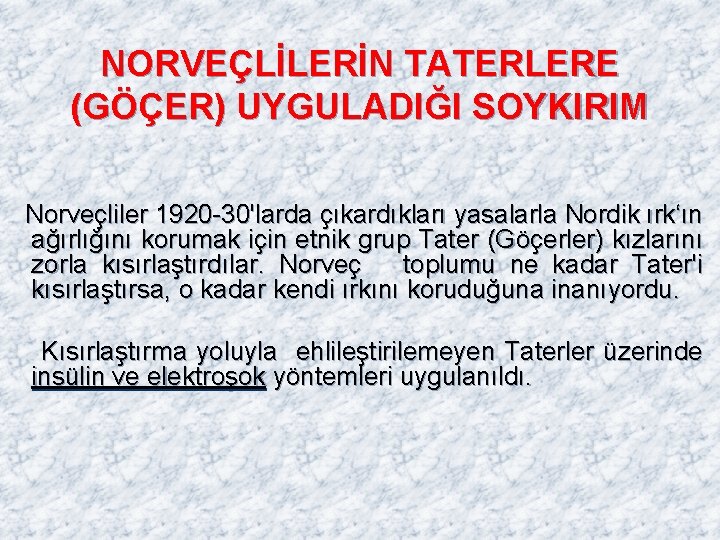 NORVEÇLİLERİN TATERLERE (GÖÇER) UYGULADIĞI SOYKIRIM

Norveçliler 1920-30'larda çıkardıkları yasalarla Nordik ırk'ın ağırlığını korumak için etnik grup Tater (Göçerler) kızlarını zorla kısırlaştırdılar. Norveç toplumu ne kadar Tater'i kısırlaştırsa, o kadar kendi ırkını koruduğuna inanıyordu.

Kısırlaştırma yoluyla ehlileştirilemeyen Taterler üzerinde insülin ve elektroşok yöntemleri uygulanıldı.